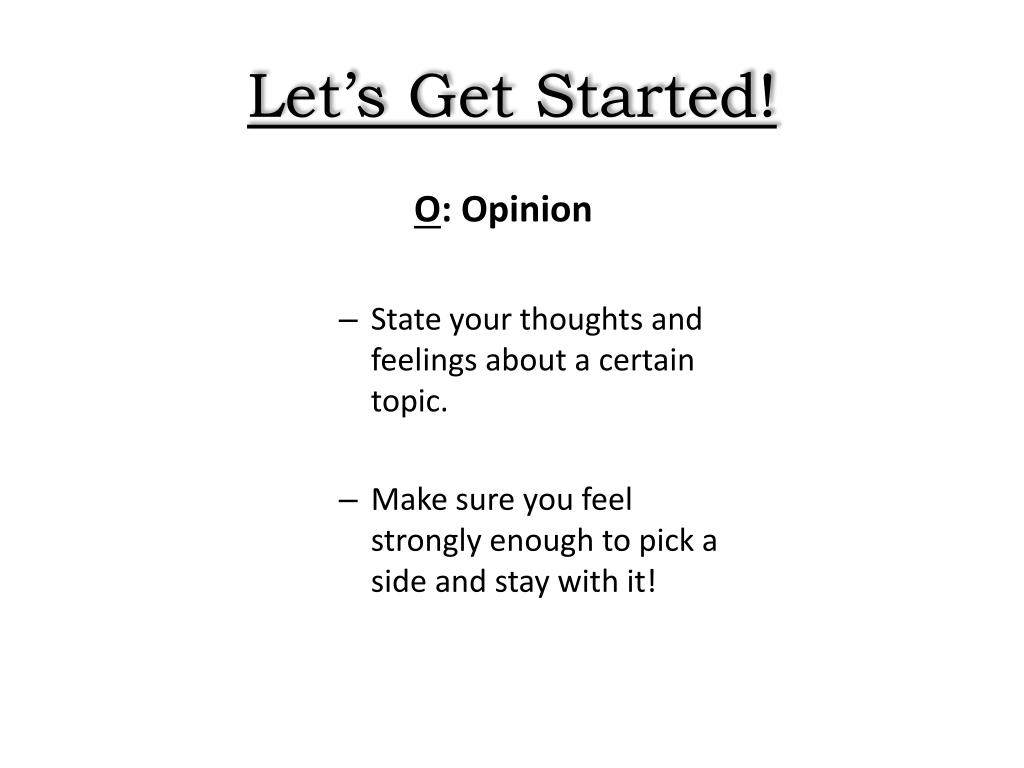 Let’s Get Started!

O: Opinion

– State your thoughts and feelings about a certain topic.

– Make sure you feel strongly enough to pick a side and stay with it!